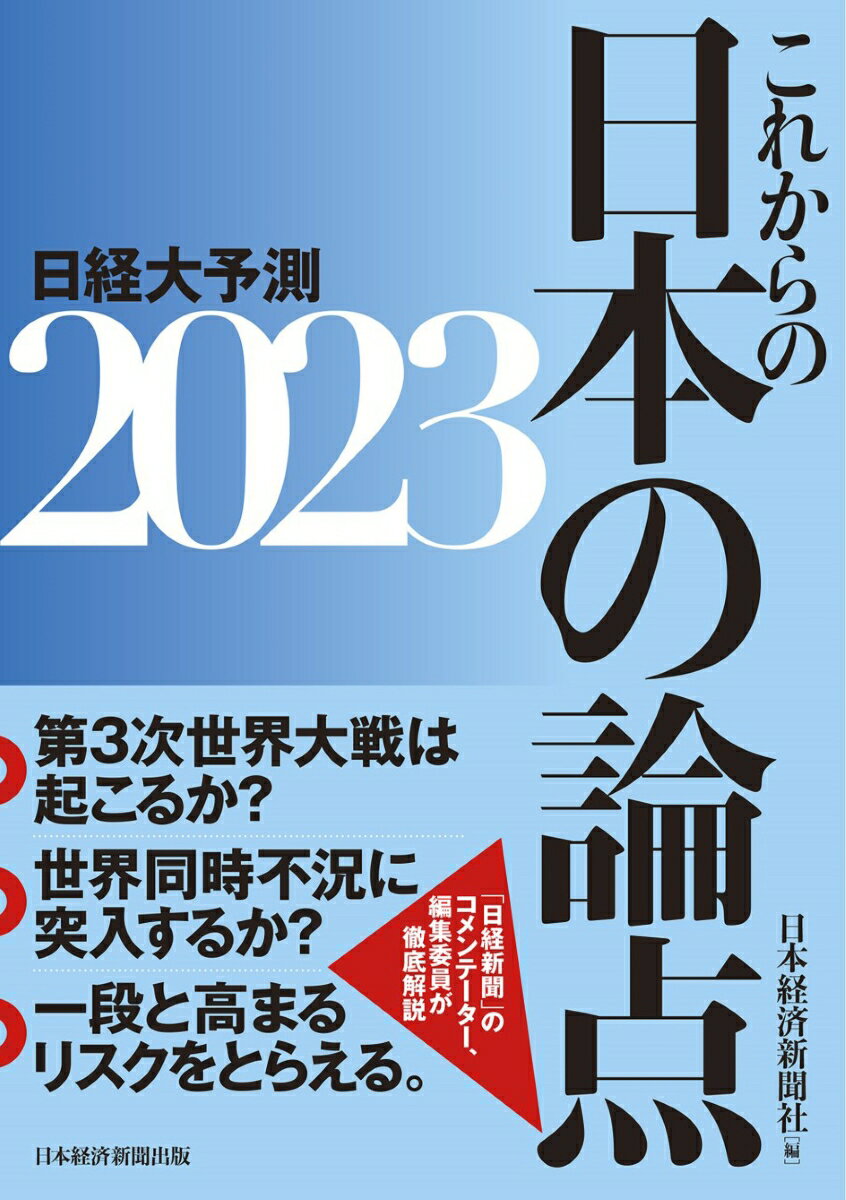 これからの日本の論点

日経大予測
2023

第3次世界大戦は起こるか?

世界同時不況に突入するか?

一段と高まるリスクをとらえる。

「日経新聞」のコメンテーター、編集委員が徹底解説

日本経済新聞社［編］

日本経済新聞出版